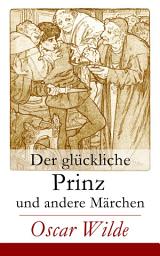 Der glückliche
Prinz
und andere Märchen

Oscar Wilde